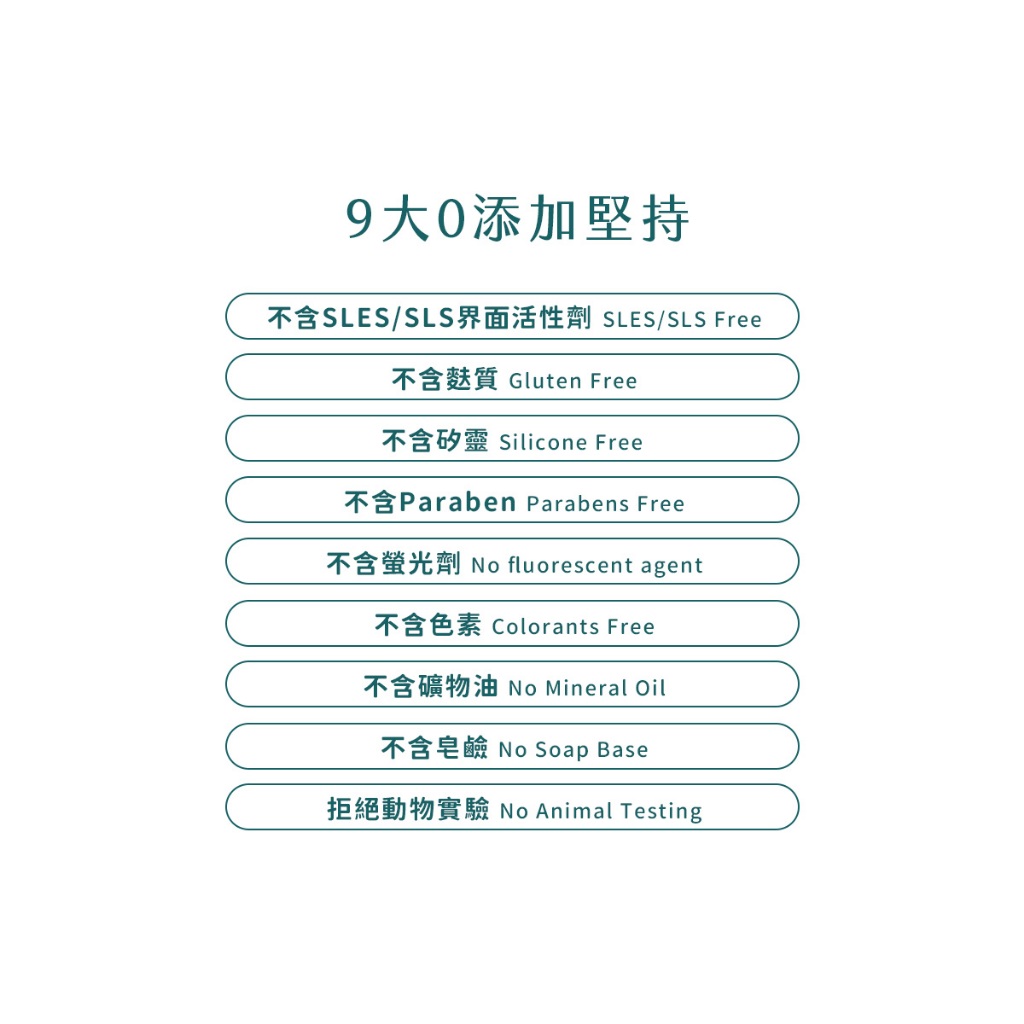 9大0添加堅持

不含SLES/SLS界面活性劑 SLES/SLS Free

不含麩質 Gluten Free

不含矽靈 Silicone Free

不含Paraben Parabens Free

不含螢光劑 No fluorescent agent

不含色素 Colorants Free

不含礦物油 No Mineral Oil

不含皂鹼 No Soap Base

拒絕動物實驗 No Animal Testing